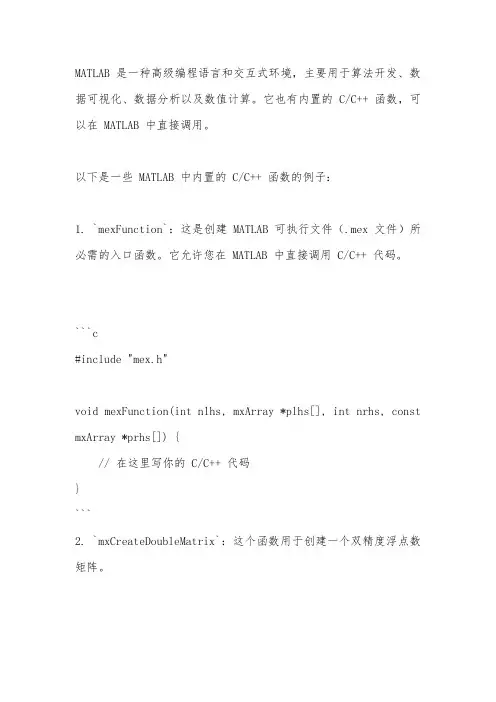 MATLAB 是一种高级编程语言和交互式环境，主要用于算法开发、数据可视化、数据分析以及数值计算。它也有内置的 C/C++ 函数，可以在 MATLAB 中直接调用。

以下是一些 MATLAB 中内置的 C/C++ 函数的例子：

1. `mexFunction`：这是创建 MATLAB 可执行文件（.mex 文件）所必需的入口函数。它允许您在 MATLAB 中直接调用 C/C++ 代码。

```c
#include "mex.h"

void mexFunction(int nlhs, mxArray *plhs[], int nrhs, const mxArray *prhs[]) {
    // 在这里写你的 C/C++ 代码
}
```

2. `mxCreateDoubleMatrix`：这个函数用于创建一个双精度浮点数矩阵。